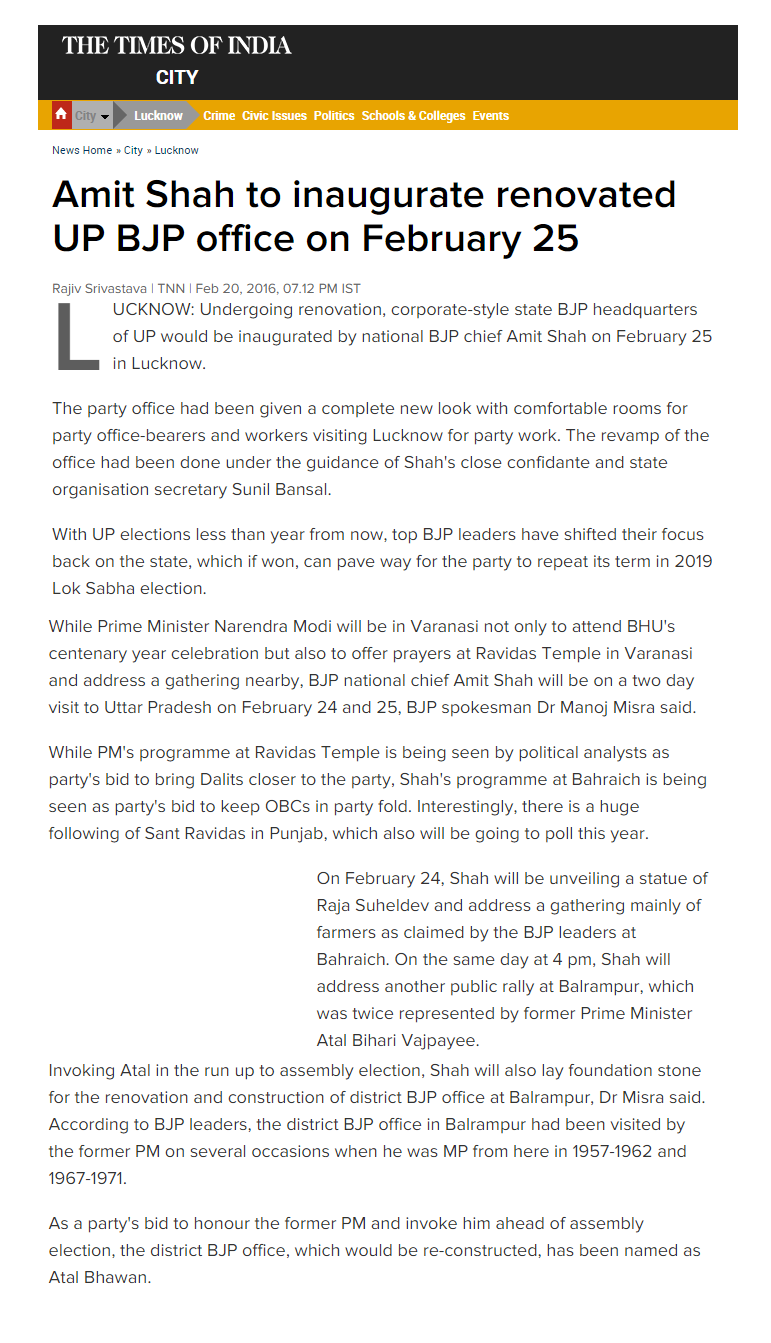 THE TIMES OF INDIA
CITY

City Lucknow Crime Civic Issues Politics Schools & Colleges Events

News Home » City » Lucknow

Amit Shah to inaugurate renovated UP BJP office on February 25

Rajiv Srivastava | TNN | Feb 20, 2016, 07.12 PM IST

LUCKNOW: Undergoing renovation, corporate-style state BJP headquarters of UP would be inaugurated by national BJP chief Amit Shah on February 25 in Lucknow.

The party office had been given a complete new look with comfortable rooms for party office-bearers and workers visiting Lucknow for party work. The revamp of the office had been done under the guidance of Shah's close confidante and state organisation secretary Sunil Bansal.

With UP elections less than year from now, top BJP leaders have shifted their focus back on the state, which if won, can pave way for the party to repeat its term in 2019 Lok Sabha election.

While Prime Minister Narendra Modi will be in Varanasi not only to attend BHU's centenary year celebration but also to offer prayers at Ravidas Temple in Varanasi and address a gathering nearby, BJP national chief Amit Shah will be on a two day visit to Uttar Pradesh on February 24 and 25, BJP spokesman Dr Manoj Misra said.

While PM's programme at Ravidas Temple is being seen by political analysts as party's bid to bring Dalits closer to the party, Shah's programme at Bahraich is being seen as party's bid to keep OBCs in party fold. Interestingly, there is a huge following of Sant Ravidas in Punjab, which also will be going to poll this year.

On February 24, Shah will be unveiling a statue of Raja Suheldev and address a gathering mainly of farmers as claimed by the BJP leaders at Bahraich. On the same day at 4 pm, Shah will address another public rally at Balrampur, which was twice represented by former Prime Minister Atal Bihari Vajpayee.

Invoking Atal in the run up to assembly election, Shah will also lay foundation stone for the renovation and construction of district BJP office at Balrampur, Dr Misra said. According to BJP leaders, the district BJP office in Balrampur had been visited by the former PM on several occasions when he was MP from here in 1957-1962 and 1967-1971.

As a party's bid to honour the former PM and invoke him ahead of assembly election, the district BJP office, which would be re-constructed, has been named as Atal Bhawan.